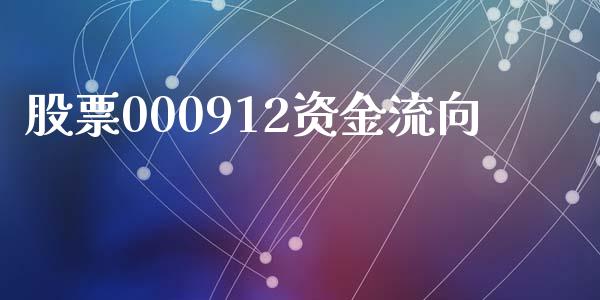 股票000912资金流向